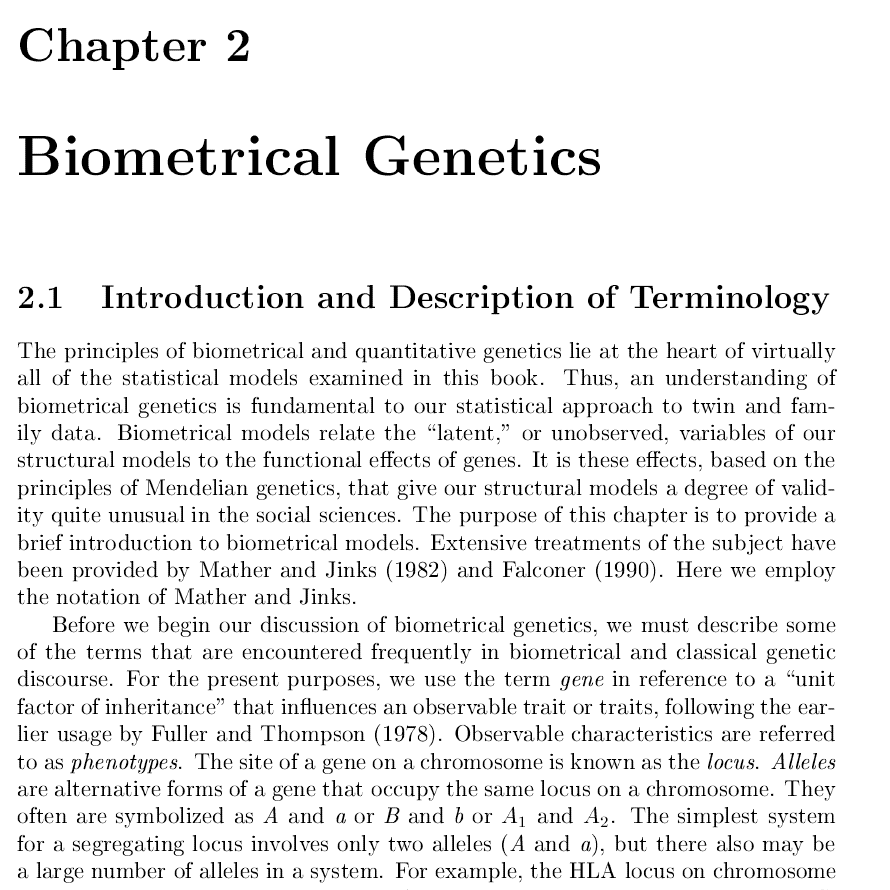 Chapter 2

Biometrical Genetics

2.1 Introduction and Description of Terminology

The principles of biometrical and quantitative genetics lie at the heart of virtually all of the statistical models examined in this book. Thus, an understanding of biometrical genetics is fundamental to our statistical approach to twin and family data. Biometrical models relate the "latent," or unobserved, variables of our structural models to the functional effects of genes. It is these effects, based on the principles of Mendelian genetics, that give our structural models a degree of validity quite unusual in the social sciences. The purpose of this chapter is to provide a brief introduction to biometrical models. Extensive treatments of the subject have been provided by Mather and Jinks (1982) and Falconer (1990). Here we employ the notation of Mather and Jinks.

Before we begin our discussion of biometrical genetics, we must describe some of the terms that are encountered frequently in biometrical and classical genetic discourse. For the present purposes, we use the term gene in reference to a "unit factor of inheritance" that influences an observable trait or traits, following the earlier usage by Fuller and Thompson (1978). Observable characteristics are referred to as phenotypes. The site of a gene on a chromosome is known as the locus. Alleles are alternative forms of a gene that occupy the same locus on a chromosome. They often are symbolized as $A$ and $a$ or $B$ and $b$ or $A_1$ and $A_2$. The simplest system for a segregating locus involves only two alleles ($A$ and $a$), but there also may be a large number of alleles in a system. For example, the HLA locus on chromosome